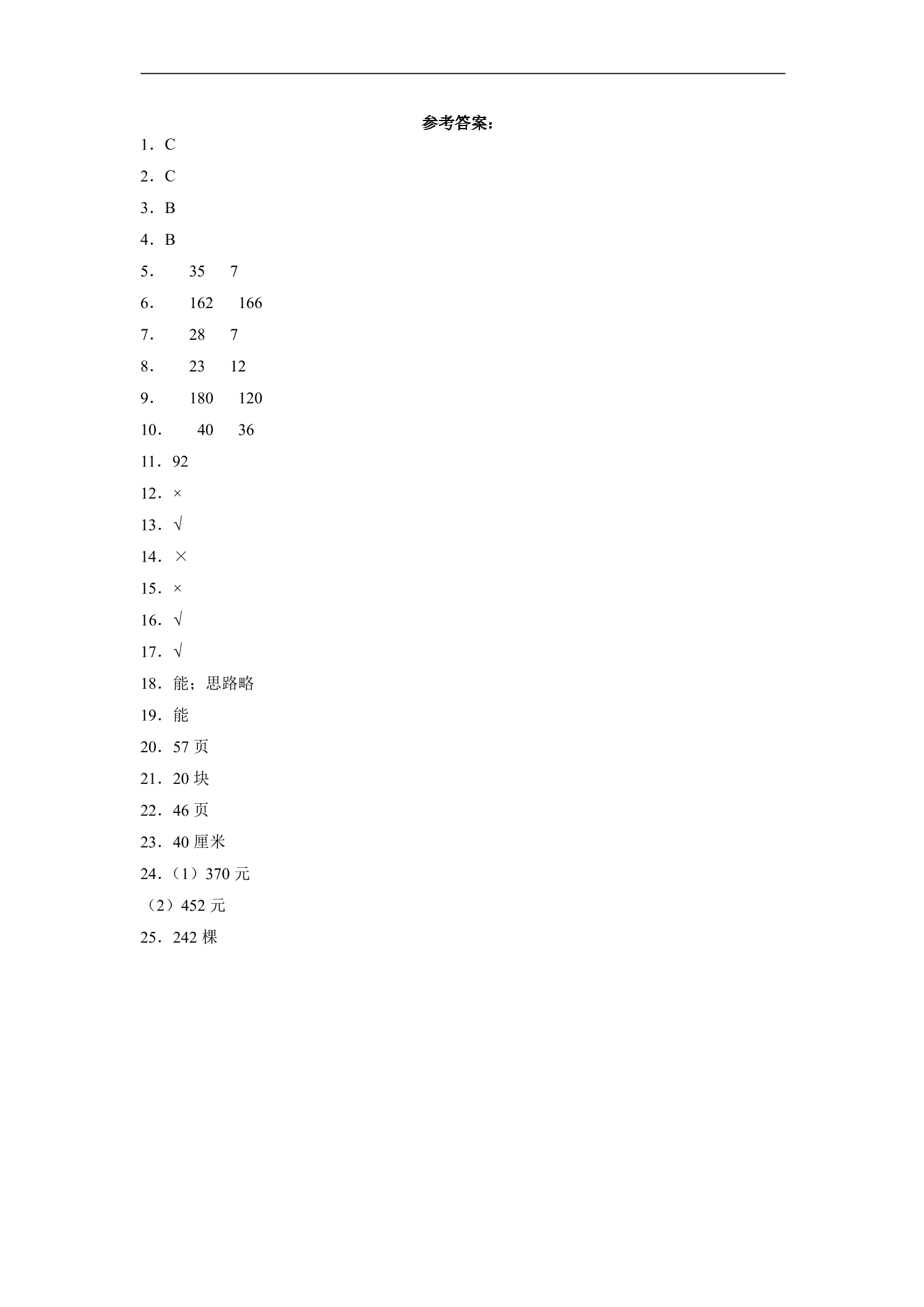 参考答案：

1．C

2．C

3．B

4．B

5．　35　7

6．　162　166

7．　28　7

8．　23　12

9．　180　120

10．　40　36

11．92

12．×

13．√

14．×

15．×

16．√

17．√

18．能；思路略

19．能

20．57 页

21．20 块

22．46 页

23．40 厘米

24．（1）370 元

（2）452 元

25．242 棵